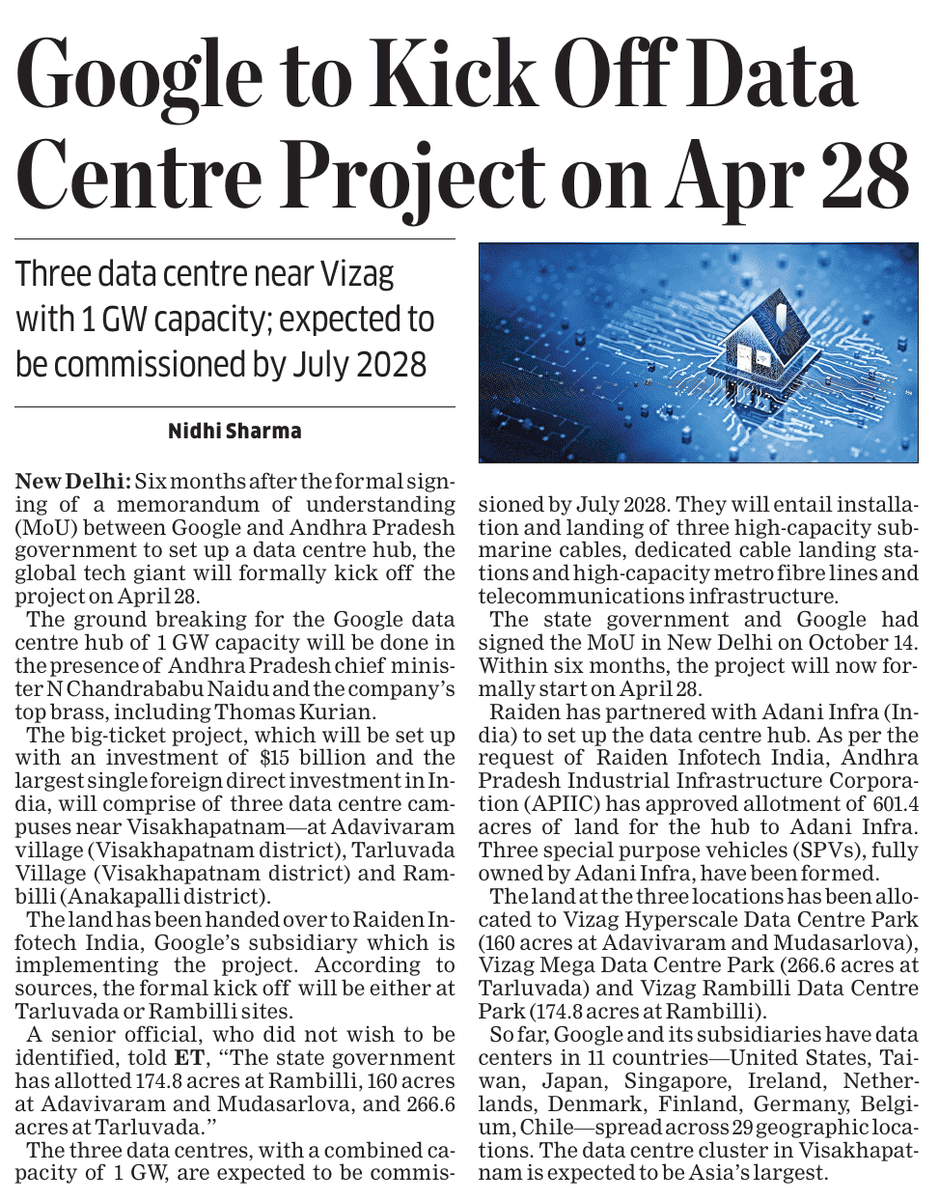 Google to Kick Off Data Centre Project on Apr 28

Three data centre near Vizag with 1 GW capacity; expected to be commissioned by July 2028

Nidhi Sharma

New Delhi: Six months after the formal signing of a memorandum of understanding (MoU) between Google and Andhra Pradesh government to set up a data centre hub, the global tech giant will formally kick off the project on April 28.

The ground breaking for the Google data centre hub of 1 GW capacity will be done in the presence of Andhra Pradesh chief minister N Chandrababu Naidu and the company's top brass, including Thomas Kurian.

The big-ticket project, which will be set up with an investment of $15 billion and the largest single foreign direct investment in India, will comprise of three data centre campuses near Visakhapatnam—at Adavivaram village (Visakhapatnam district), Tarluvada Village (Visakhapatnam district) and Rambilli (Anakapalli district).

The land has been handed over to Raiden Infotech India, Google's subsidiary which is implementing the project. According to sources, the formal kick off will be either at Tarluvada or Rambilli sites.

A senior official, who did not wish to be identified, told ET, "The state government has allotted 174.8 acres at Rambilli, 160 acres at Adavivaram and Mudasarlova, and 266.6 acres at Tarluvada."

The three data centres, with a combined capacity of 1 GW, are expected to be commissioned by July 2028. They will entail installation and landing of three high-capacity submarine cables, dedicated cable landing stations and high-capacity metro fibre lines and telecommunications infrastructure.

The state government and Google had signed the MoU in New Delhi on October 14. Within six months, the project will now formally start on April 28.

Raiden has partnered with Adani Infra (India) to set up the data centre hub. As per the request of Raiden Infotech India, Andhra Pradesh Industrial Infrastructure Corporation (APIIC) has approved allotment of 601.4 acres of land for the hub to Adani Infra. Three special purpose vehicles (SPVs), fully owned by Adani Infra, have been formed.

The land at the three locations has been allocated to Vizag Hyperscale Data Centre Park (160 acres at Adavivaram and Mudasarlova), Vizag Mega Data Centre Park (266.6 acres at Tarluvada) and Vizag Rambilli Data Centre Park (174.8 acres at Rambilli).

So far, Google and its subsidiaries have data centers in 11 countries—United States, Taiwan, Japan, Singapore, Ireland, Netherlands, Denmark, Finland, Germany, Belgium, Chile—spread across 29 geographic locations. The data centre cluster in Visakhapatnam is expected to be Asia's largest.